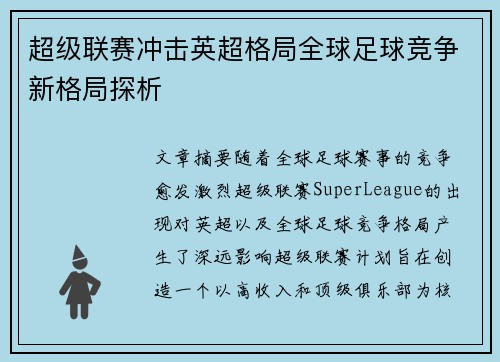 超级联赛冲击英超格局全球足球竞争新格局探析

文章摘要随着全球足球赛事的竞争愈发激烈超级联赛SuperLeague的出现对英超以及全球足球竞争格局产生了深远影响超级联赛计划旨在创造一个以高收入和顶级俱乐部为核